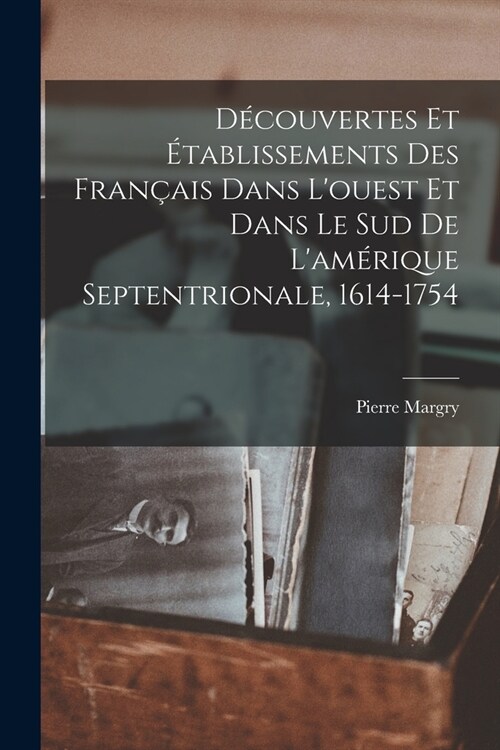 Découvertes Et Établissements Des Français Dans L'ouest Et Dans Le Sud De L'amérique Septentrionale, 1614-1754

Pierre Margry